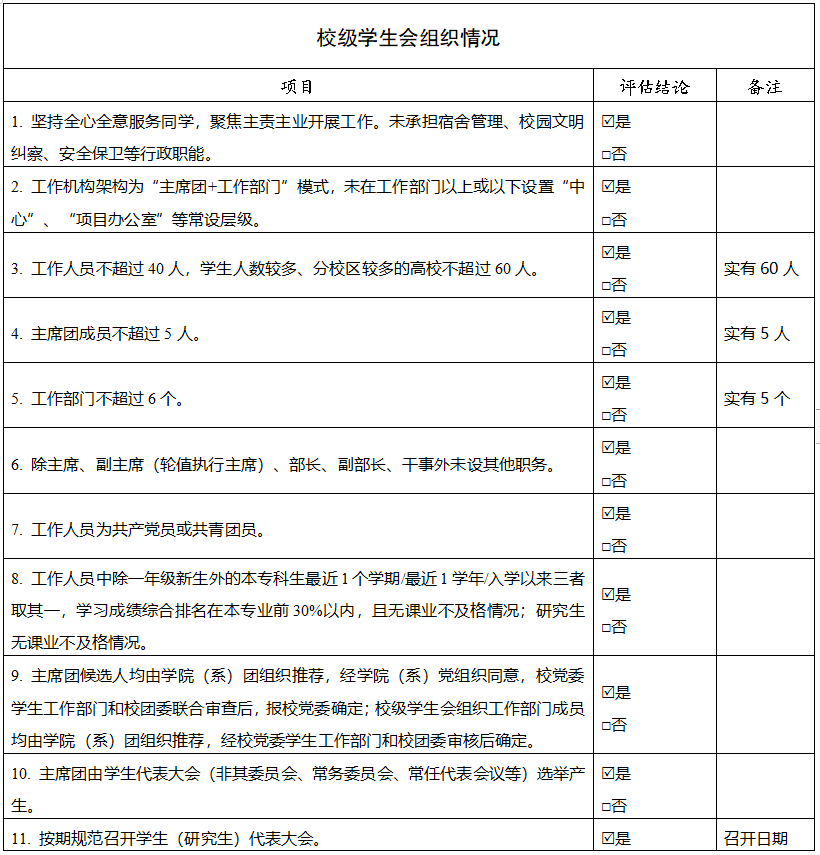 校级学生会组织情况

| 项目 | 评估结论 | 备注 |
|---|---|---|
| 1. 坚持全心全意服务同学，聚焦主责主业开展工作。未承担宿舍管理、校园文明纠察、安全保卫等行政职能。 | ☑是 □否 | |
| 2. 工作机构架构为“主席团+工作部门”模式，未在工作部门以上或以下设置“中心”、“项目办公室”等常设层级。 | ☑是 □否 | |
| 3. 工作人员不超过 40 人，学生人数较多、分校区较多的高校不超过 60 人。 | ☑是 □否 | 实有 60 人 |
| 4. 主席团成员不超过 5 人。 | ☑是 □否 | 实有 5 人 |
| 5. 工作部门不超过 6 个。 | ☑是 □否 | 实有 5 个 |
| 6. 除主席、副主席（轮值执行主席）、部长、副部长、干事外未设其他职务。 | ☑是 □否 | |
| 7. 工作人员为共产党员或共青团员。 | ☑是 □否 | |
| 8. 工作人员中除一年级新生外的本专科生最近 1 个学期/最近 1 学年/入学以来三者取其一，学习成绩综合排名在本专业前 30%以内，且无课业不及格情况；研究生无课业不及格情况。 | ☑是 □否 | |
| 9. 主席团候选人均由学院（系）团组织推荐，经学院（系）党组织同意，校党委学生工作部门和校团委联合审查后，报校党委确定；校级学生会组织工作部门成员均由学院（系）团组织推荐，经校党委学生工作部门和校团委审核后确定。 | ☑是 □否 | |
| 10. 主席团由学生代表大会（非其委员会、常务委员会、常任代表会议等）选举产生。 | ☑是 □否 | |
| 11. 按期规范召开学生（研究生）代表大会。 | ☑是 | 召开日期 |